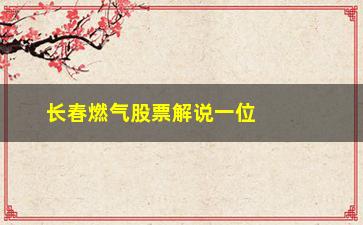 长春燃气股票解说一位